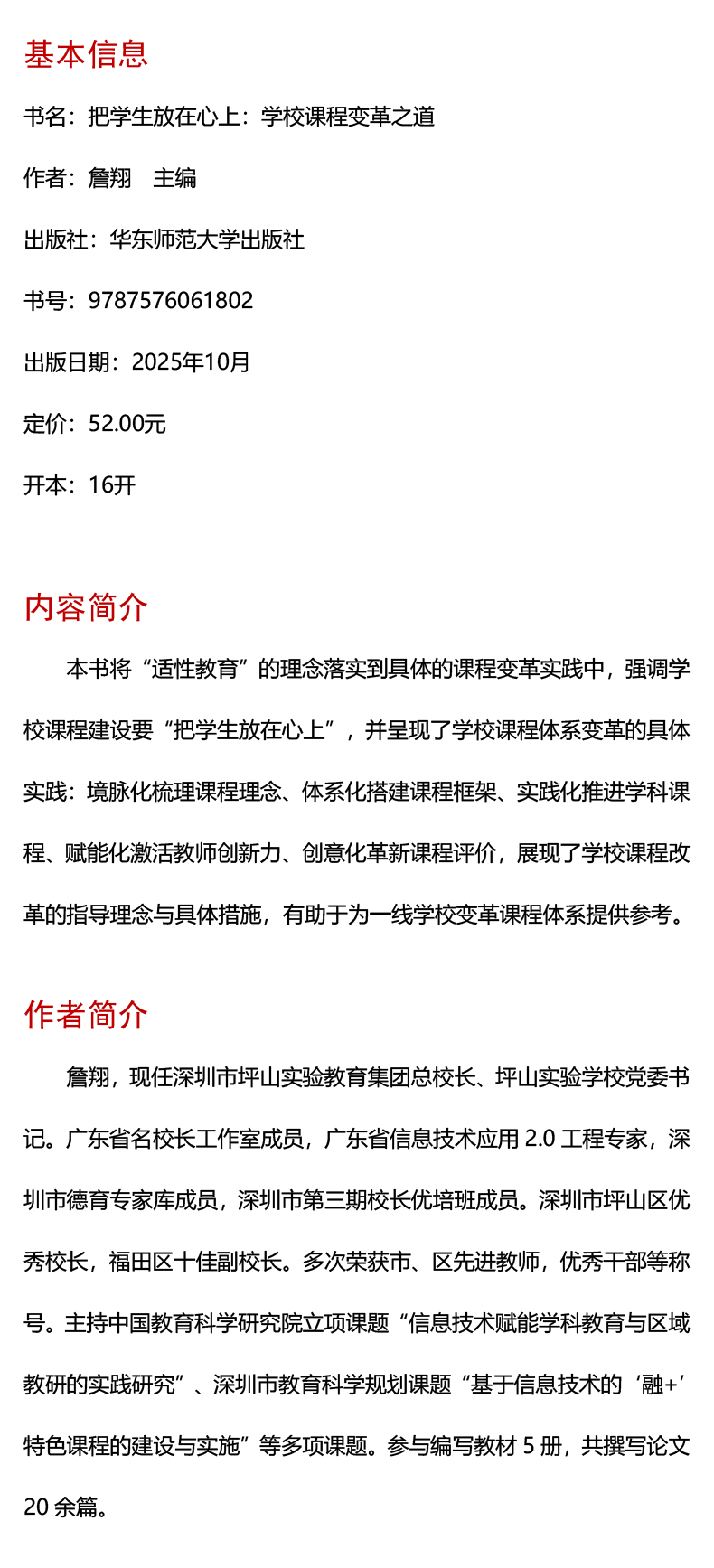 基本信息

书名：把学生放在心上：学校课程变革之道

作者：詹翔　主编

出版社：华东师范大学出版社

书号：9787576061802

出版日期：2025年10月

定价：52.00元

开本：16开

内容简介

本书将“适性教育”的理念落实到具体的课程变革实践中，强调学校课程建设要“把学生放在心上”，并呈现了学校课程体系变革的具体实践：境脉化梳理课程理念、体系化搭建课程框架、实践化推进学科课程、赋能化激活教师创新力、创意化革新课程评价，展现了学校课程改革的指导理念与具体措施，有助于为一线学校变革课程体系提供参考。

作者简介

詹翔，现任深圳市坪山实验教育集团总校长、坪山实验学校党委书记。广东省名校长工作室成员，广东省信息技术应用 2.0 工程专家，深圳市德育专家库成员，深圳市第三期校长优培班成员。深圳市坪山区优秀校长，福田区十佳副校长。多次荣获市、区先进教师，优秀干部等称号。主持中国教育科学研究院立项课题“信息技术赋能学科教育与区域教研的实践研究”、深圳市教育科学规划课题“基于信息技术的‘融+’特色课程的建设与实施”等多项课题。参与编写教材 5 册，共撰写论文 20 余篇。